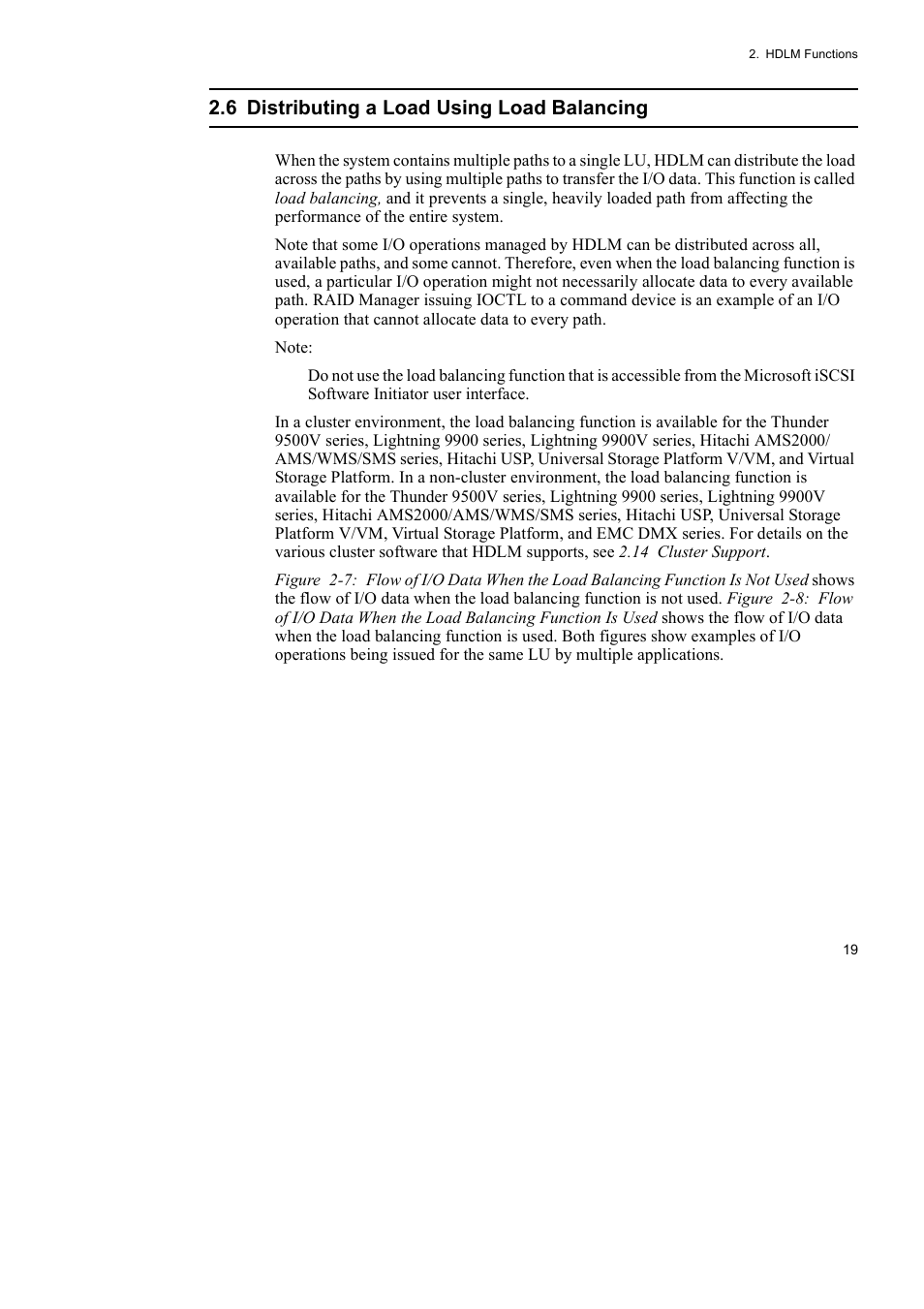 2. HDLM Functions

2.6 Distributing a Load Using Load Balancing

When the system contains multiple paths to a single LU, HDLM can distribute the load across the paths by using multiple paths to transfer the I/O data. This function is called load balancing, and it prevents a single, heavily loaded path from affecting the performance of the entire system.

Note that some I/O operations managed by HDLM can be distributed across all, available paths, and some cannot. Therefore, even when the load balancing function is used, a particular I/O operation might not necessarily allocate data to every available path. RAID Manager issuing IOCTL to a command device is an example of an I/O operation that cannot allocate data to every path.

Note:

Do not use the load balancing function that is accessible from the Microsoft iSCSI Software Initiator user interface.

In a cluster environment, the load balancing function is available for the Thunder 9500V series, Lightning 9900 series, Lightning 9900V series, Hitachi AMS2000/AMS/WMS/SMS series, Hitachi USP, Universal Storage Platform V/VM, and Virtual Storage Platform. In a non-cluster environment, the load balancing function is available for the Thunder 9500V series, Lightning 9900 series, Lightning 9900V series, Hitachi AMS2000/AMS/WMS/SMS series, Hitachi USP, Universal Storage Platform V/VM, Virtual Storage Platform, and EMC DMX series. For details on the various cluster software that HDLM supports, see 2.14 Cluster Support.

Figure 2-7: Flow of I/O Data When the Load Balancing Function Is Not Used shows the flow of I/O data when the load balancing function is not used. Figure 2-8: Flow of I/O Data When the Load Balancing Function Is Used shows the flow of I/O data when the load balancing function is used. Both figures show examples of I/O operations being issued for the same LU by multiple applications.

19